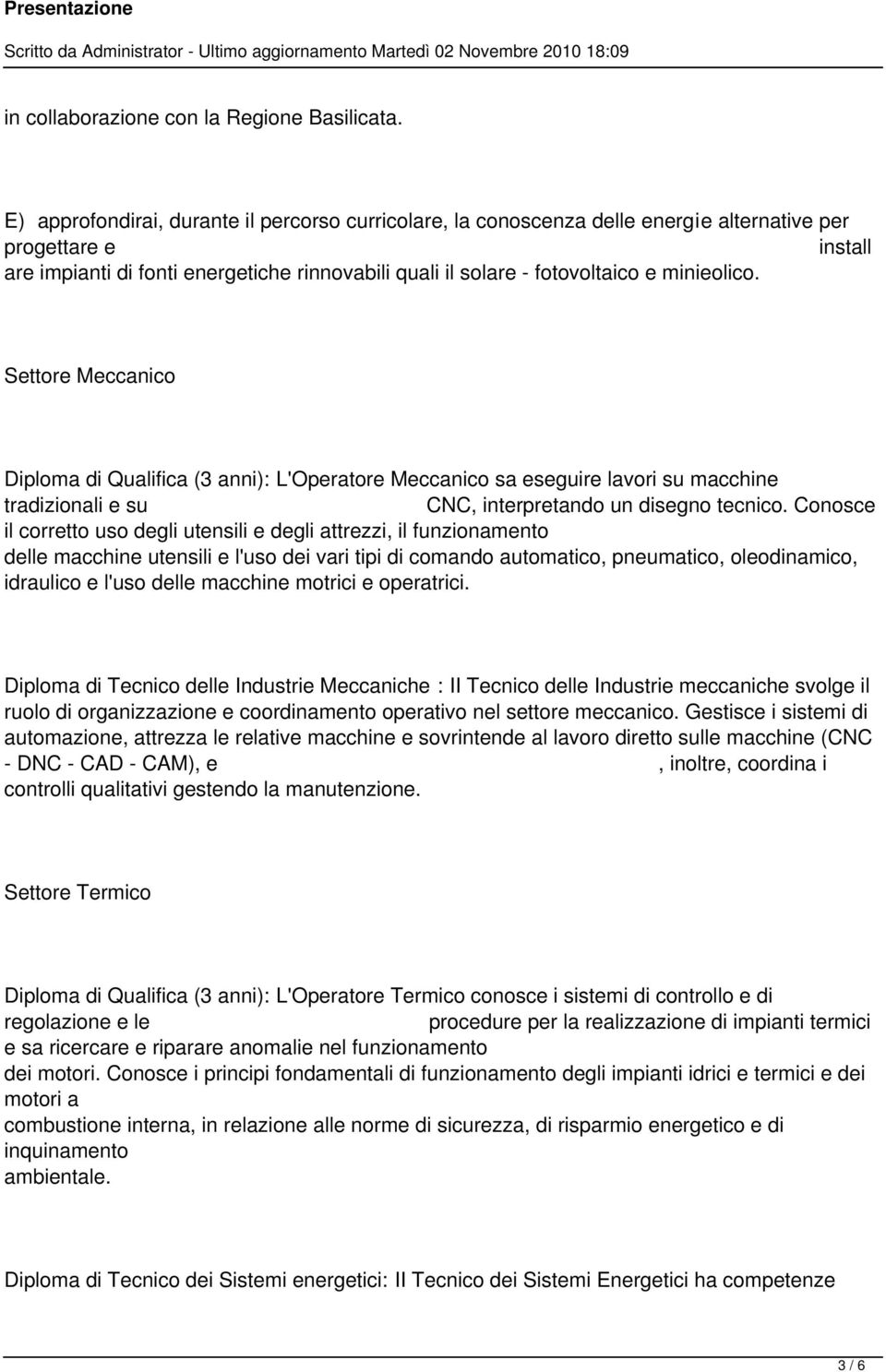 Presentazione

Scritto da Administrator - Ultimo aggiornamento Martedì 02 Novembre 2010 18:09

in collaborazione con la Regione Basilicata.

E) approfondirai, durante il percorso curricolare, la conoscenza delle energie alternative per progettare e install are impianti di fonti energetiche rinnovabili quali il solare - fotovoltaico e minieolico.

Settore Meccanico

Diploma di Qualifica (3 anni): L'Operatore Meccanico sa eseguire lavori su macchine tradizionali e su CNC, interpretando un disegno tecnico. Conosce il corretto uso degli utensili e degli attrezzi, il funzionamento delle macchine utensili e l'uso dei vari tipi di comando automatico, pneumatico, oleodinamico, idraulico e l'uso delle macchine motrici e operatrici.

Diploma di Tecnico delle Industrie Meccaniche : Il Tecnico delle Industrie meccaniche svolge il ruolo di organizzazione e coordinamento operativo nel settore meccanico. Gestisce i sistemi di automazione, attrezza le relative macchine e sovrintende al lavoro diretto sulle macchine (CNC - DNC - CAD - CAM), e , inoltre, coordina i controlli qualitativi gestendo la manutenzione.

Settore Termico

Diploma di Qualifica (3 anni): L'Operatore Termico conosce i sistemi di controllo e di regolazione e le procedure per la realizzazione di impianti termici e sa ricercare e riparare anomalie nel funzionamento dei motori. Conosce i principi fondamentali di funzionamento degli impianti idrici e termici e dei motori a combustione interna, in relazione alle norme di sicurezza, di risparmio energetico e di inquinamento ambientale.

Diploma di Tecnico dei Sistemi energetici: Il Tecnico dei Sistemi Energetici ha competenze

3 / 6